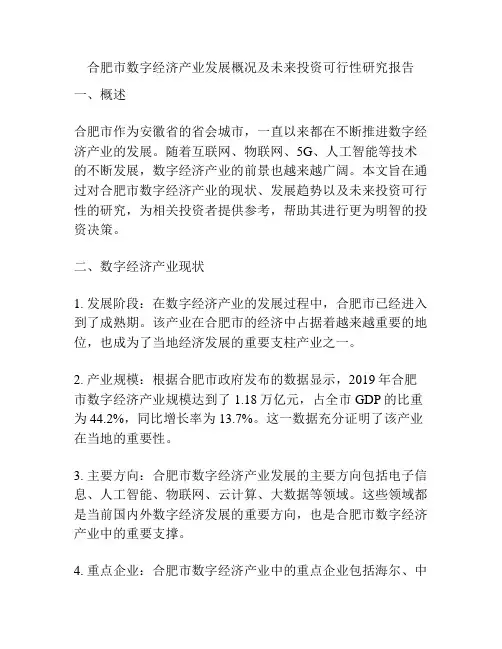 合肥市数字经济产业发展概况及未来投资可行性研究报告

一、概述

合肥市作为安徽省的省会城市，一直以来都在不断推进数字经济产业的发展。随着互联网、物联网、5G、人工智能等技术的不断发展，数字经济产业的前景也越来越广阔。本文旨在通过对合肥市数字经济产业的现状、发展趋势以及未来投资可行性的研究，为相关投资者提供参考，帮助其进行更为明智的投资决策。

二、数字经济产业现状

1. 发展阶段：在数字经济产业的发展过程中，合肥市已经进入到了成熟期。该产业在合肥市的经济中占据着越来越重要的地位，也成为了当地经济发展的重要支柱产业之一。

2. 产业规模：根据合肥市政府发布的数据显示，2019 年合肥市数字经济产业规模达到了 1.18 万亿元，占全市 GDP 的比重为 44.2%，同比增长率为 13.7%。这一数据充分证明了该产业在当地的重要性。

3. 主要方向：合肥市数字经济产业发展的主要方向包括电子信息、人工智能、物联网、云计算、大数据等领域。这些领域都是当前国内外数字经济发展的重要方向，也是合肥市数字经济产业中的重要支撑。

4. 重点企业：合肥市数字经济产业中的重点企业包括海尔、中